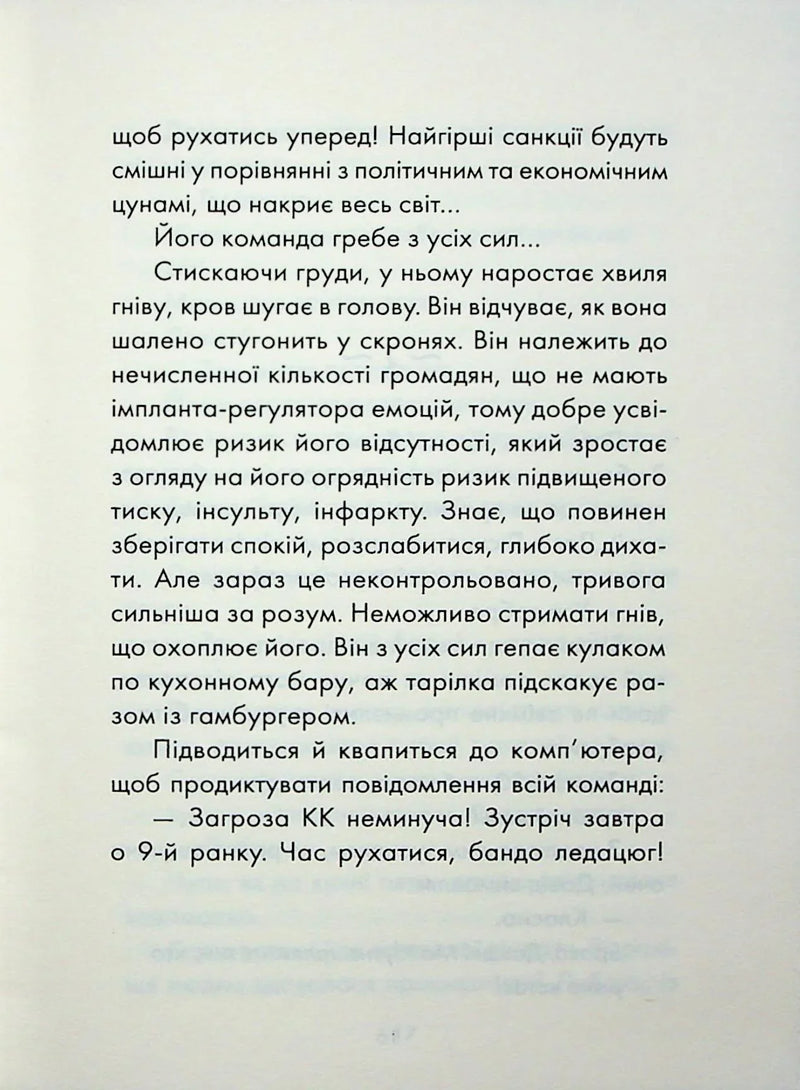 щоб рухатись уперед! Найгірші санкції будуть смішні у порівнянні з політичним та економічним цунамі, що накриє весь світ...

Його команда гребе з усіх сил...

Стискаючи груди, у ньому наростає хвиля гніву, кров шугає в голову. Він відчуває, як вона шалено стугонить у скронях. Він належить до нечисленної кількості громадян, що не мають імпланта-регулятора емоцій, тому добре усвідомлює ризик його відсутності, який зростає з огляду на його огрядність ризик підвищеного тиску, інсульту, інфаркту. Знає, що повинен зберігати спокій, розслабитися, глибоко дихати. Але зараз це неконтрольовано, тривога сильніша за розум. Неможливо стримати гнів, що охоплює його. Він з усіх сил гепає кулаком по кухонному бару, аж тарілка підскакує разом із гамбургером.

Підводиться й квапиться до комп'ютера, щоб продиктувати повідомлення всій команді:

— Загроза КК неминуча! Зустріч завтра о 9-й ранку. Час рухатися, бандо ледацюг!